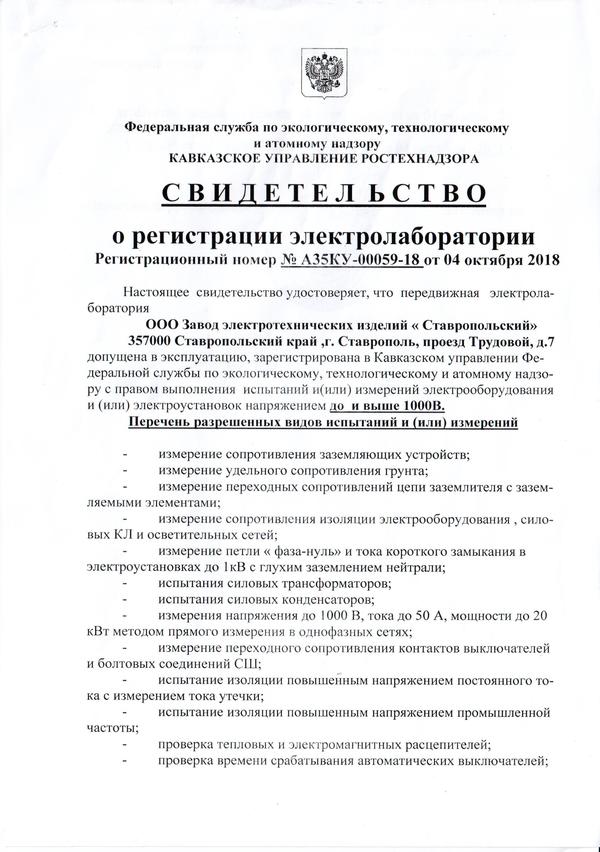 Федеральная служба по экологическому, технологическому и атомному надзору
КАВКАЗСКОЕ УПРАВЛЕНИЕ РОСТЕХНАДЗОРА

СВИДЕТЕЛЬСТВО

о регистрации электролаборатории
Регистрационный номер № А35КУ-00059-18 от 04 октября 2018

Настоящее свидетельство удостоверяет, что передвижная электролаборатория
ООО Завод электротехнических изделий « Ставропольский»
357000 Ставропольский край ,г. Ставрополь, проезд Трудовой, д.7
допущена в эксплуатацию, зарегистрирована в Кавказском управлении Федеральной службы по экологическому, технологическому и атомному надзору с правом выполнения испытаний и(или) измерений электрооборудования и (или) электроустановок напряжением до и выше 1000В.
Перечень разрешенных видов испытаний и (или) измерений

- измерение сопротивления заземляющих устройств;
- измерение удельного сопротивления грунта;
- измерение переходных сопротивлений цепи заземлителя с заземляемыми элементами;
- измерение сопротивления изоляции электрооборудования , силовых КЛ и осветительных сетей;
- измерение петли « фаза-нуль» и тока короткого замыкания в электроустановках до 1кВ с глухим заземлением нейтрали;
- испытания силовых трансформаторов;
- испытания силовых конденсаторов;
- измерения напряжения до 1000 В, тока до 50 А, мощности до 20 кВт методом прямого измерения в однофазных сетях;
- измерение переходного сопротивления контактов выключателей и болтовых соединений СШ;
- испытание изоляции повышенным напряжением постоянного тока с измерением тока утечки;
- испытание изоляции повышенным напряжением промышленной частоты;
- проверка тепловых и электромагнитных расцепителей;
- проверка времени срабатывания автоматических выключателей;